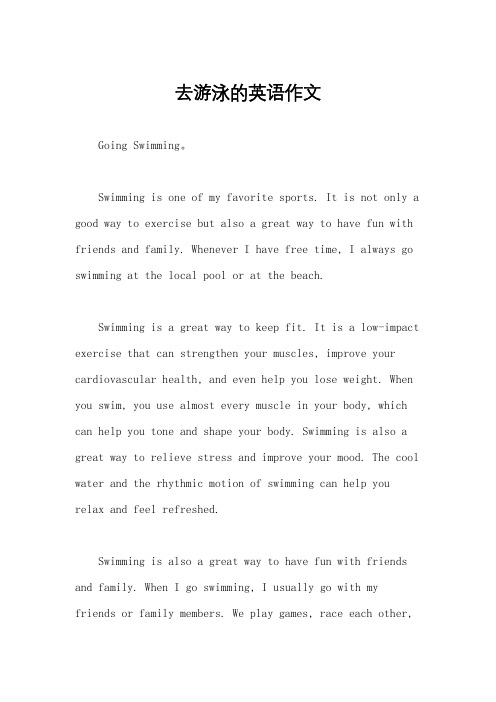 去游泳的英语作文

Going Swimming。

Swimming is one of my favorite sports. It is not only a good way to exercise but also a great way to have fun with friends and family. Whenever I have free time, I always go swimming at the local pool or at the beach.

Swimming is a great way to keep fit. It is a low-impact exercise that can strengthen your muscles, improve your cardiovascular health, and even help you lose weight. When you swim, you use almost every muscle in your body, which can help you tone and shape your body. Swimming is also a great way to relieve stress and improve your mood. The cool water and the rhythmic motion of swimming can help you relax and feel refreshed.

Swimming is also a great way to have fun with friends and family. When I go swimming, I usually go with my friends or family members. We play games, race each other,